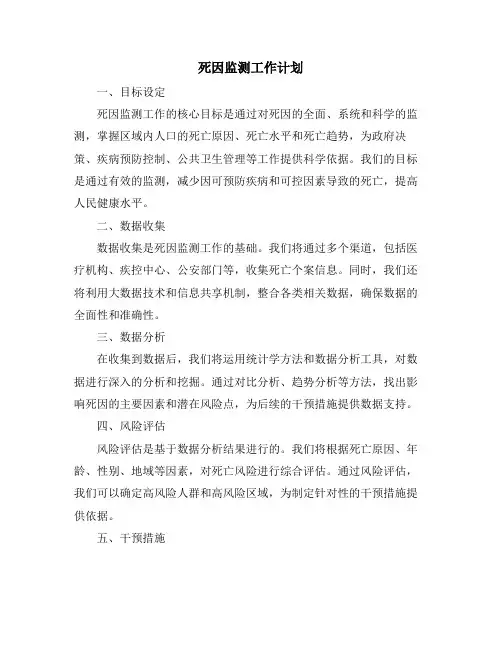 死因监测工作计划

一、目标设定

死因监测工作的核心目标是通过对死因的全面、系统和科学的监测，掌握区域内人口的死亡原因、死亡水平和死亡趋势，为政府决策、疾病预防控制、公共卫生管理等工作提供科学依据。我们的目标是通过有效的监测，减少因可预防疾病和可控因素导致的死亡，提高人民健康水平。

二、数据收集

数据收集是死因监测工作的基础。我们将通过多个渠道，包括医疗机构、疾控中心、公安部门等，收集死亡个案信息。同时，我们还将利用大数据技术和信息共享机制，整合各类相关数据，确保数据的全面性和准确性。

三、数据分析

在收集到数据后，我们将运用统计学方法和数据分析工具，对数据进行深入的分析和挖掘。通过对比分析、趋势分析等方法，找出影响死因的主要因素和潜在风险点，为后续的干预措施提供数据支持。

四、风险评估

风险评估是基于数据分析结果进行的。我们将根据死亡原因、年龄、性别、地域等因素，对死亡风险进行综合评估。通过风险评估，我们可以确定高风险人群和高风险区域，为制定针对性的干预措施提供依据。

五、干预措施